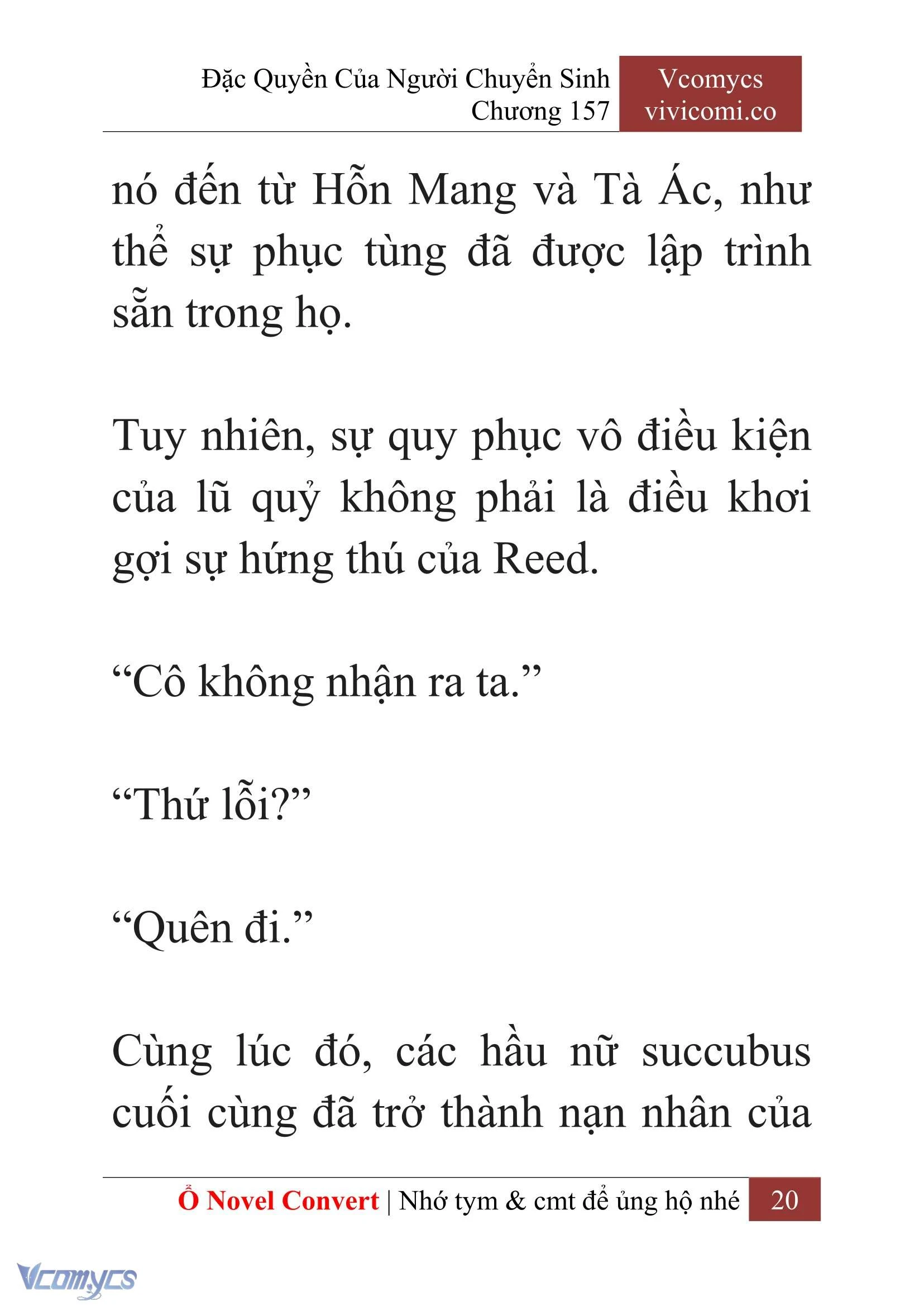 Đặc Quyền Của Người Chuyển Sinh
Chương 157

Vcomycs
vivicomi.co

nó đến từ Hỗn Mang và Tà Ác, như thể sự phục tùng đã được lập trình sẵn trong họ.

Tuy nhiên, sự quy phục vô điều kiện của lũ quỷ không phải là điều khơi gợi sự hứng thú của Reed.

“Cô không nhận ra ta.”

“Thứ lỗi?”

“Quên đi.”

Cùng lúc đó, các hầu nữ succubus cuối cùng đã trở thành nạn nhân của

Ổ Novel Convert | Nhớ tym & cmt để ủng hộ nhé 20

Vcomycs